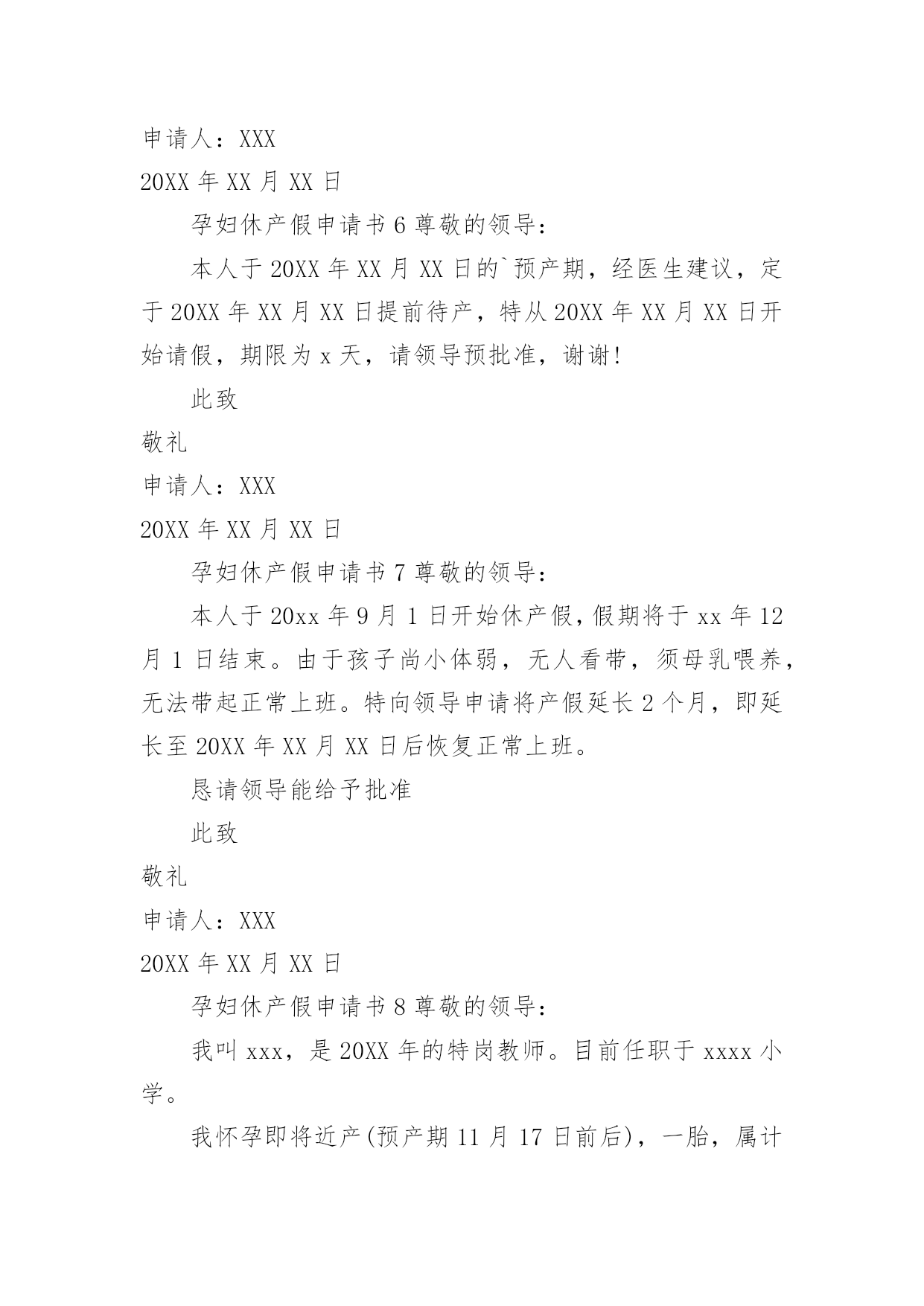 申请人：XXX

20XX 年 XX 月 XX 日

孕妇休产假申请书 6 尊敬的领导：

本人于 20XX 年 XX 月 XX 日的`预产期，经医生建议，定于 20XX 年 XX 月 XX 日提前待产，特从 20XX 年 XX 月 XX 日开始请假，期限为 x 天，请领导预批准，谢谢!

此致

敬礼

申请人：XXX

20XX 年 XX 月 XX 日

孕妇休产假申请书 7 尊敬的领导：

本人于 20xx 年 9 月 1 日开始休产假，假期将于 xx 年 12 月 1 日结束。由于孩子尚小体弱，无人看带，须母乳喂养，无法带起正常上班。特向领导申请将产假延长 2 个月，即延长至 20XX 年 XX 月 XX 日后恢复正常上班。

恳请领导能给予批准

此致

敬礼

申请人：XXX

20XX 年 XX 月 XX 日

孕妇休产假申请书 8 尊敬的领导：

我叫 xxx，是 20XX 年的特岗教师。目前任职于 xxxx 小学。

我怀孕即将近产(预产期 11 月 17 日前后)，一胎，属计